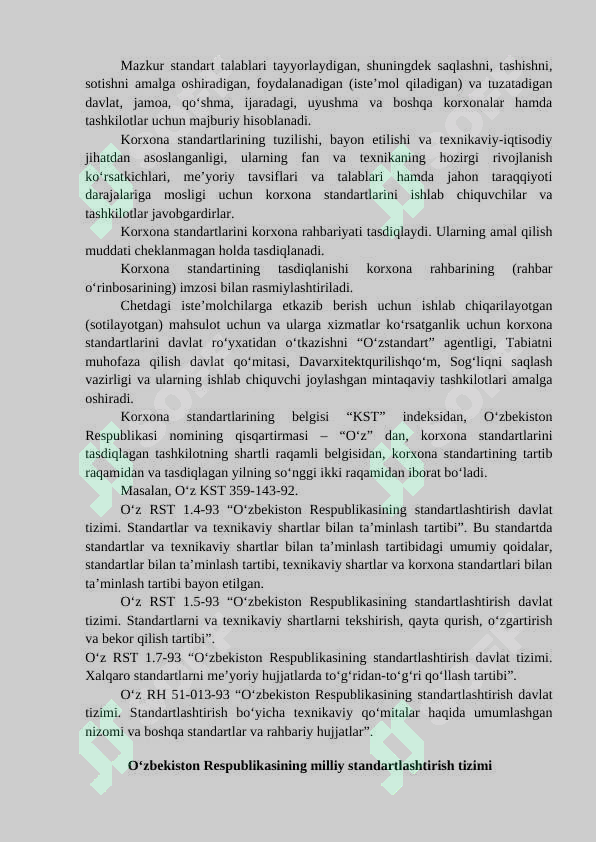 Mazkur standart talablari tayyorlaydigan, shuningdek saqlashni, tashishni, sotishni amalga oshiradigan, foydalanadigan (iste’mol qiladigan) va tuzatadigan davlat, jamoa, qo‘shma, ijaradagi, uyushma va boshqa korxonalar hamda tashkilotlar uchun majburiy hisoblanadi.

Korxona standartlarining tuzilishi, bayon etilishi va texnikaviy-iqtisodiy jihatdan asoslanganligi, ularning fan va texnikaning hozirgi rivojlanish ko‘rsatkichlari, me’yoriy tavsiflari va talablari hamda jahon taraqqiyoti darajalariga mosligi uchun korxona standartlarini ishlab chiquvchilar va tashkilotlar javobgardirlar.

Korxona standartlarini korxona rahbariyati tasdiqlaydi. Ularning amal qilish muddati cheklanmagan holda tasdiqlanadi.

Korxona standartining tasdiqlanishi korxona rahbarining (rahbar o‘rinbosarining) imzosi bilan rasmiylashtiriladi.

Chetdagi iste’molchilarga etkazib berish uchun ishlab chiqarilayotgan (sotilayotgan) mahsulot uchun va ularga xizmatlar ko‘rsatganlik uchun korxona standartlarini davlat ro‘yxatidan o‘tkazishni “O‘zstandart” agentligi, Tabiatni muhofaza qilish davlat qo‘mitasi, Davarxitektqurilishqo‘m, Sog‘liqni saqlash vazirligi va ularning ishlab chiquvchi joylashgan mintaqaviy tashkilotlari amalga oshiradi.

Korxona standartlarining belgisi “KST” indeksidan, O‘zbekiston Respublikasi nomining qisqartirmasi – “O‘z” dan, korxona standartlarini tasdiqlagan tashkilotning shartli raqamli belgisidan, korxona standartining tartib raqamidan va tasdiqlagan yilning so‘nggi ikki raqamidan iborat bo‘ladi.

Masalan, O‘z KST 359-143-92.

O‘z RST 1.4-93 “O‘zbekiston Respublikasining standartlashtirish davlat tizimi. Standartlar va texnikaviy shartlar bilan ta’minlash tartibi”. Bu standartda standartlar va texnikaviy shartlar bilan ta’minlash tartibidagi umumiy qoidalar, standartlar bilan ta’minlash tartibi, texnikaviy shartlar va korxona standartlari bilan ta’minlash tartibi bayon etilgan.

O‘z RST 1.5-93 “O‘zbekiston Respublikasining standartlashtirish davlat tizimi. Standartlarni va texnikaviy shartlarni tekshirish, qayta qurish, o‘zgartirish va bekor qilish tartibi”.

O‘z RST 1.7-93 “O‘zbekiston Respublikasining standartlashtirish davlat tizimi. Xalqaro standartlarni me’yoriy hujjatlarda to‘g‘ridan-to‘g‘ri qo‘llash tartibi”.

O‘z RH 51-013-93 “O‘zbekiston Respublikasining standartlashtirish davlat tizimi. Standartlashtirish bo‘yicha texnikaviy qo‘mitalar haqida umumlashgan nizomi va boshqa standartlar va rahbariy hujjatlar”.

O‘zbekiston Respublikasining milliy standartlashtirish tizimi